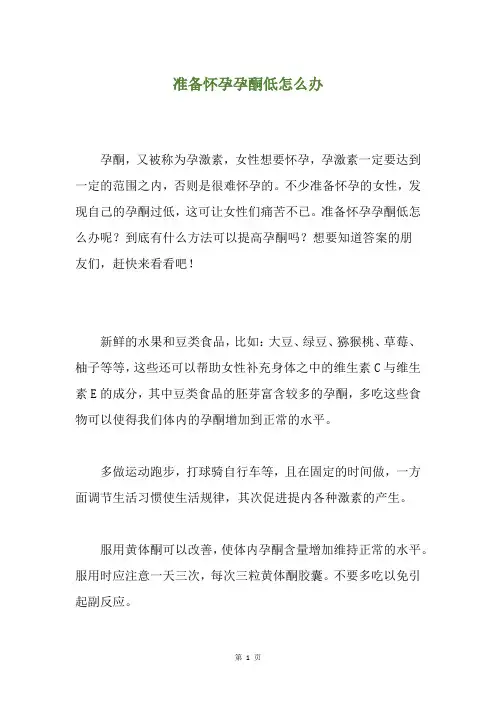 准备怀孕孕酮低怎么办

孕酮，又被称为孕激素，女性想要怀孕，孕激素一定要达到一定的范围之内，否则是很难怀孕的。不少准备怀孕的女性，发现自己的孕酮过低，这可让女性们痛苦不已。准备怀孕孕酮低怎么办呢？到底有什么方法可以提高孕酮吗？想要知道答案的朋友们，赶快来看看吧！

新鲜的水果和豆类食品，比如：大豆、绿豆、猕猴桃、草莓、柚子等等，这些还可以帮助女性补充身体之中的维生素C与维生素E的成分，其中豆类食品的胚芽富含较多的孕酮，多吃这些食物可以使得我们体内的孕酮增加到正常的水平。

多做运动跑步，打球骑自行车等，且在固定的时间做，一方面调节生活习惯使生活规律，其次促进提内各种激素的产生。

服用黄体酮可以改善，使体内孕酮含量增加维持正常的水平。服用时应注意一天三次，每次三粒黄体酮胶囊。不要多吃以免引起副反应。

第 1 页